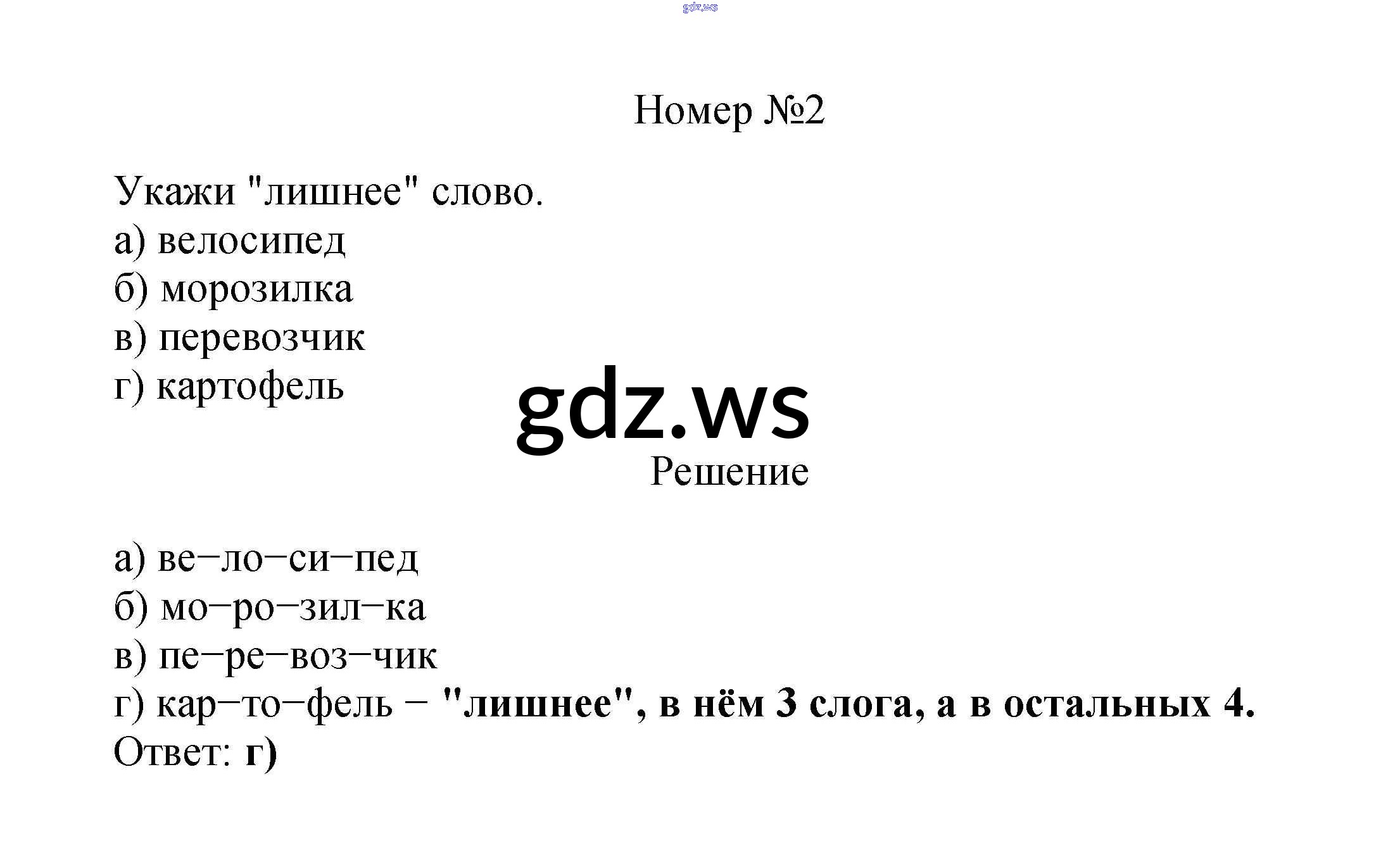 Номер №2

Укажи "лишнее" слово.
а) велосипед
б) морозилка
в) перевозчик
г) картофель

Решение

а) ве–ло–си–пед
б) мо–ро–зил–ка
в) пе–ре–воз–чик
г) кар–то–фель – "лишнее", в нём 3 слога, а в остальных 4.
Ответ: г)

gdz.ws